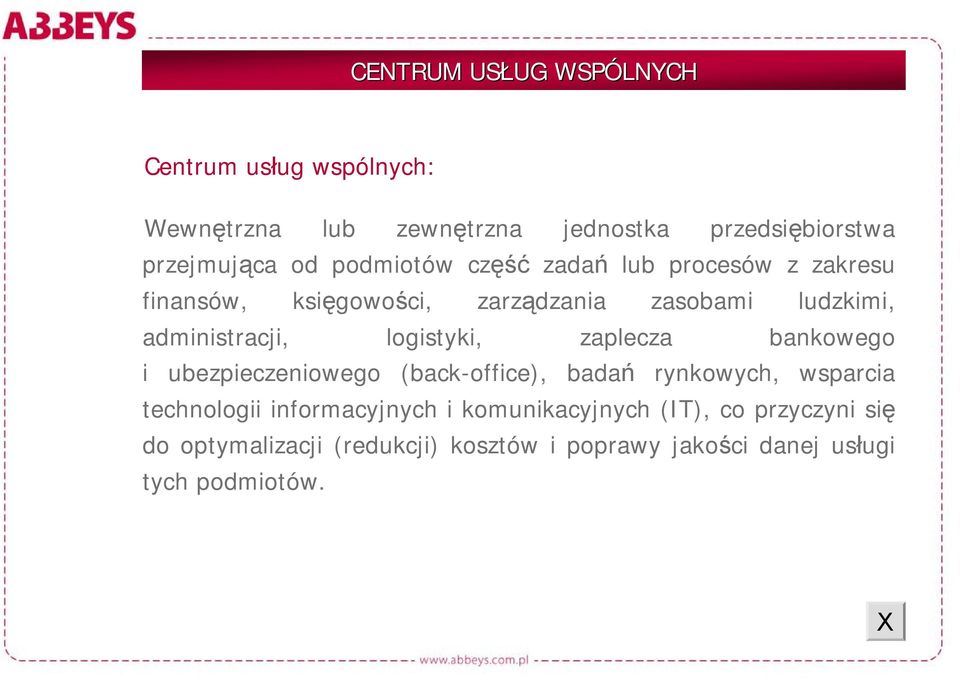 ABBEYS

CENTRUM USŁUG WSPÓLNYCH

Centrum usług wspólnych:

Wewnętrzna lub zewnętrzna jednostka przedsiębiorstwa przejmująca od podmiotów część zadań lub procesów z zakresu finansów, księgowości, zarządzania zasobami ludzkimi, administracji, logistyki, zaplecza bankowego i ubezpieczeniowego (back-office), badań rynkowych, wsparcia technologii informacyjnych i komunikacyjnych (IT), co przyczyni się do optymalizacji (redukcji) kosztów i poprawy jakości danej usługi tych podmiotów.

X

www.abbeys.com.pl